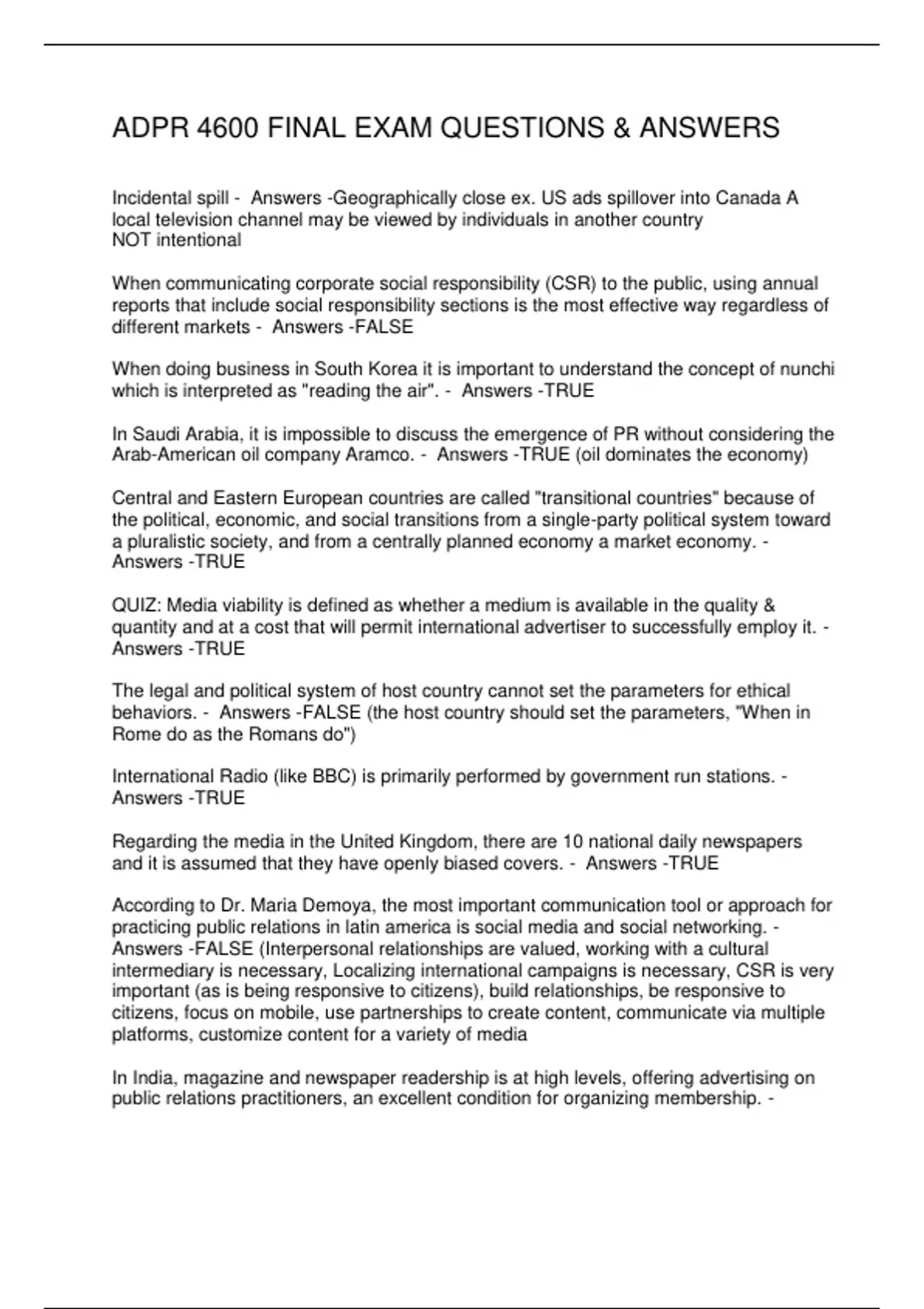 ADPR 4600 FINAL EXAM QUESTIONS & ANSWERS

Incidental spill - Answers -Geographically close ex. US ads spillover into Canada A local television channel may be viewed by individuals in another country
NOT intentional

When communicating corporate social responsibility (CSR) to the public, using annual reports that include social responsibility sections is the most effective way regardless of different markets - Answers -FALSE

When doing business in South Korea it is important to understand the concept of nunchi which is interpreted as "reading the air". - Answers -TRUE

In Saudi Arabia, it is impossible to discuss the emergence of PR without considering the Arab-American oil company Aramco. - Answers -TRUE (oil dominates the economy)

Central and Eastern European countries are called "transitional countries" because of the political, economic, and social transitions from a single-party political system toward a pluralistic society, and from a centrally planned economy a market economy. - Answers -TRUE

QUIZ: Media viability is defined as whether a medium is available in the quality & quantity and at a cost that will permit international advertiser to successfully employ it. - Answers -TRUE

The legal and political system of host country cannot set the parameters for ethical behaviors. - Answers -FALSE (the host country should set the parameters, "When in Rome do as the Romans do")

International Radio (like BBC) is primarily performed by government run stations. - Answers -TRUE

Regarding the media in the United Kingdom, there are 10 national daily newspapers and it is assumed that they have openly biased covers. - Answers -TRUE

According to Dr. Maria Demoya, the most important communication tool or approach for practicing public relations in latin america is social media and social networking. - Answers -FALSE (Interpersonal relationships are valued, working with a cultural intermediary is necessary, Localizing international campaigns is necessary, CSR is very important (as is being responsive to citizens), build relationships, be responsive to citizens, focus on mobile, use partnerships to create content, communicate via multiple platforms, customize content for a variety of media

In India, magazine and newspaper readership is at high levels, offering advertising on public relations practitioners, an excellent condition for organizing membership. -